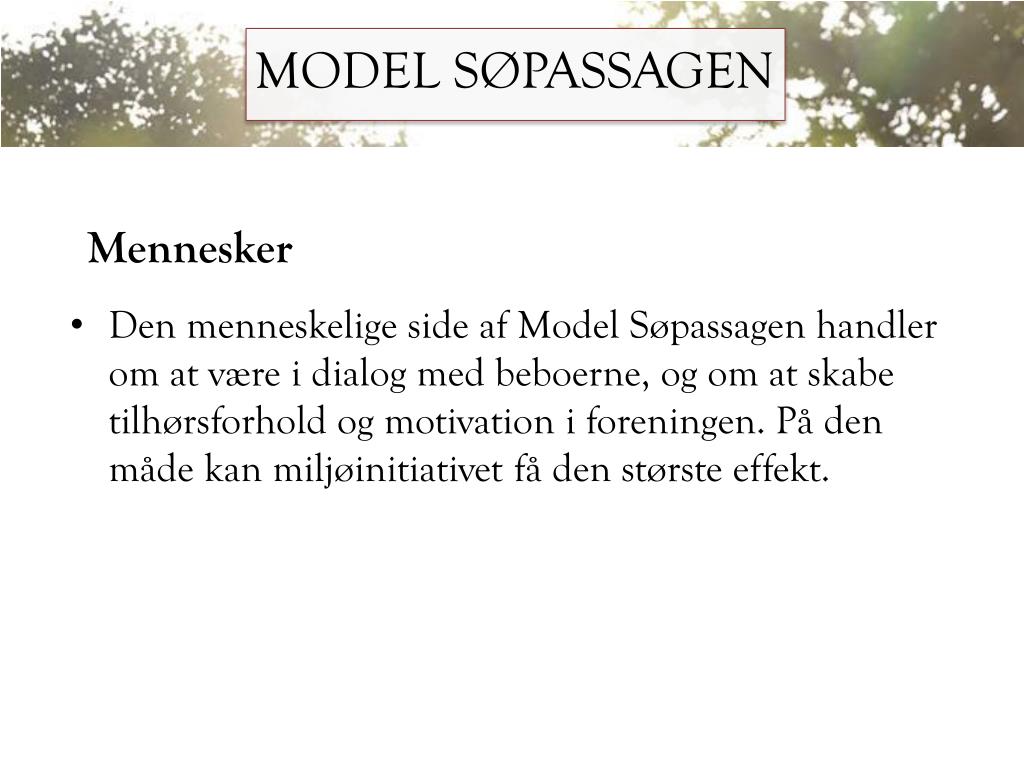 MODEL SØPASSAGEN

Mennesker

• Den menneskelige side af Model Søpassagen handler om at være i dialog med beboerne, og om at skabe tilhørsforhold og motivation i foreningen. På den måde kan miljøinitiativet få den største effekt.